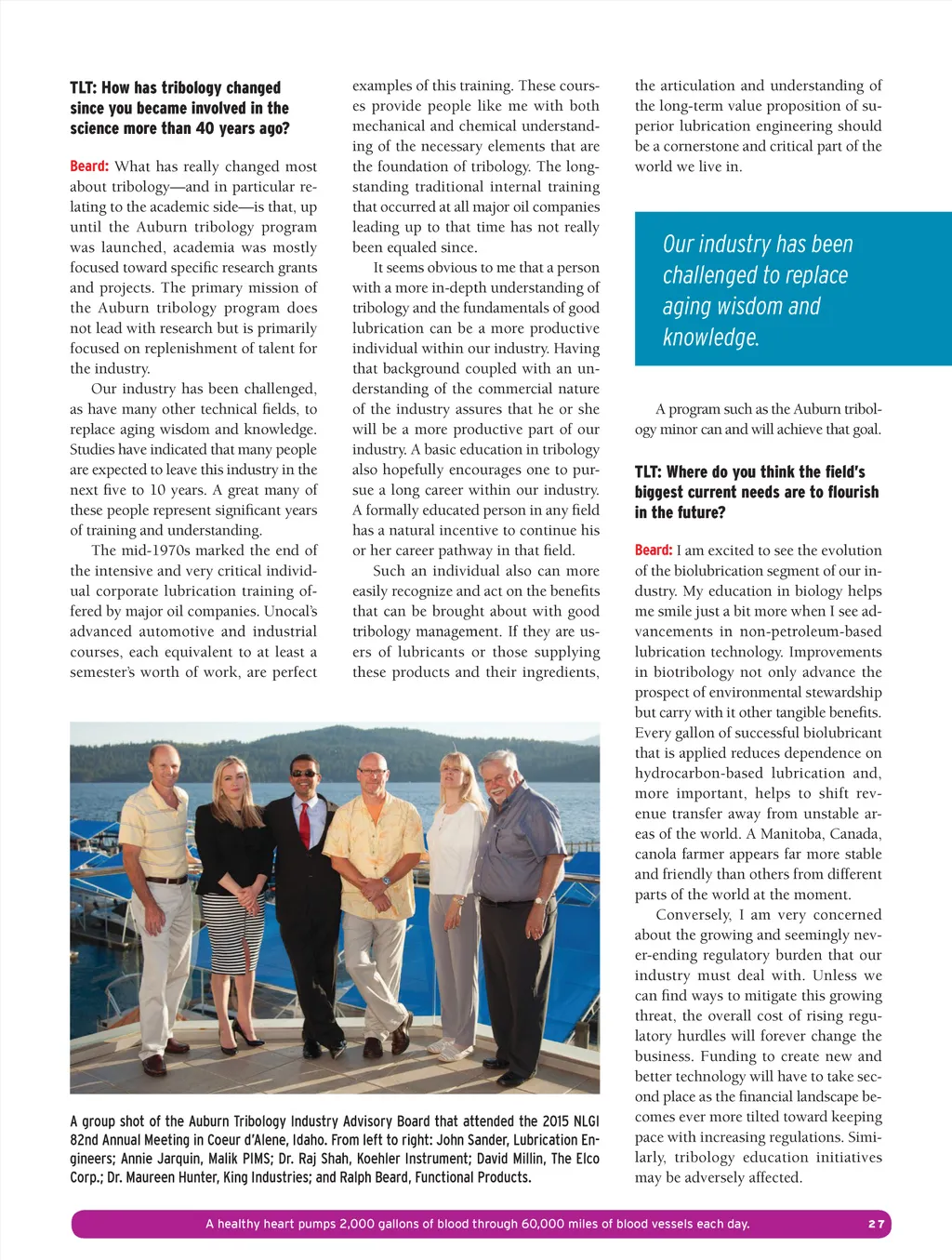 TLT: How has tribology changed since you became involved in the science more than 40 years ago?

Beard: What has really changed most about tribology—and in particular relating to the academic side—is that, up until the Auburn tribology program was launched, academia was mostly focused toward specific research grants and projects. The primary mission of the Auburn tribology program does not lead with research but is primarily focused on replenishment of talent for the industry.

Our industry has been challenged, as have many other technical fields, to replace aging wisdom and knowledge. Studies have indicated that many people are expected to leave this industry in the next five to 10 years. A great many of these people represent significant years of training and understanding.

The mid-1970s marked the end of the intensive and very critical individual corporate lubrication training offered by major oil companies. Unocal's advanced automotive and industrial courses, each equivalent to at least a semester's worth of work, are perfect examples of this training. These courses provide people like me with both mechanical and chemical understanding of the necessary elements that are the foundation of tribology. The longstanding traditional internal training that occurred at all major oil companies leading up to that time has not really been equaled since.

It seems obvious to me that a person with a more in-depth understanding of tribology and the fundamentals of good lubrication can be a more productive individual within our industry. Having that background coupled with an understanding of the commercial nature of the industry assures that he or she will be a more productive part of our industry. A basic education in tribology also hopefully encourages one to pursue a long career within our industry. A formally educated person in any field has a natural incentive to continue his or her career pathway in that field.

Such an individual also can more easily recognize and act on the benefits that can be brought about with good tribology management. If they are users of lubricants or those supplying these products and their ingredients, the articulation and understanding of the long-term value proposition of superior lubrication engineering should be a cornerstone and critical part of the world we live in.

Our industry has been challenged to replace aging wisdom and knowledge.

A program such as the Auburn tribology minor can and will achieve that goal.

TLT: Where do you think the field's biggest current needs are to flourish in the future?

Beard: I am excited to see the evolution of the biolubrication segment of our industry. My education in biology helps me smile just a bit more when I see advancements in non-petroleum-based lubrication technology. Improvements in biotribology not only advance the prospect of environmental stewardship but carry with it other tangible benefits. Every gallon of successful biolubricant that is applied reduces dependence on hydrocarbon-based lubrication and, more important, helps to shift revenue transfer away from unstable areas of the world. A Manitoba, Canada, canola farmer appears far more stable and friendly than others from different parts of the world at the moment.

Conversely, I am very concerned about the growing and seemingly never-ending regulatory burden that our industry must deal with. Unless we can find ways to mitigate this growing threat, the overall cost of rising regulatory hurdles will forever change the business. Funding to create new and better technology will have to take second place as the financial landscape becomes ever more tilted toward keeping pace with increasing regulations. Similarly, tribology education initiatives may be adversely affected.

A group shot of the Auburn Tribology Industry Advisory Board that attended the 2015 NLGI 82nd Annual Meeting in Coeur d'Alene, Idaho. From left to right: John Sander, Lubrication Engineers; Annie Jarquin, Malik PIMS; Dr. Raj Shah, Koehler Instrument; David Millin, The Elco Corp.; Dr. Maureen Hunter, King Industries; and Ralph Beard, Functional Products.

A healthy heart pumps 2,000 gallons of blood through 60,000 miles of blood vessels each day.

27